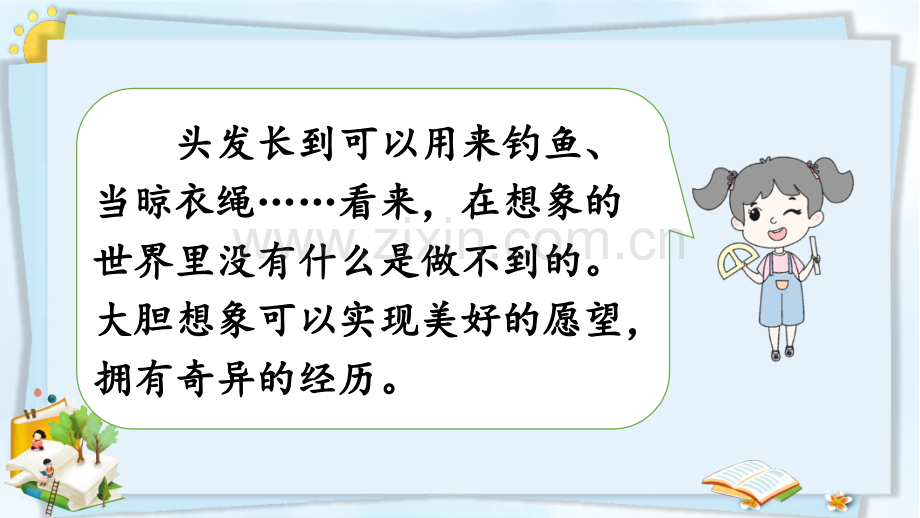 头发长到可以用来钓鱼、当晾衣绳……看来，在想象的世界里没有什么是做不到的。大胆想象可以实现美好的愿望，拥有奇异的经历。

www.zixin.com.cn